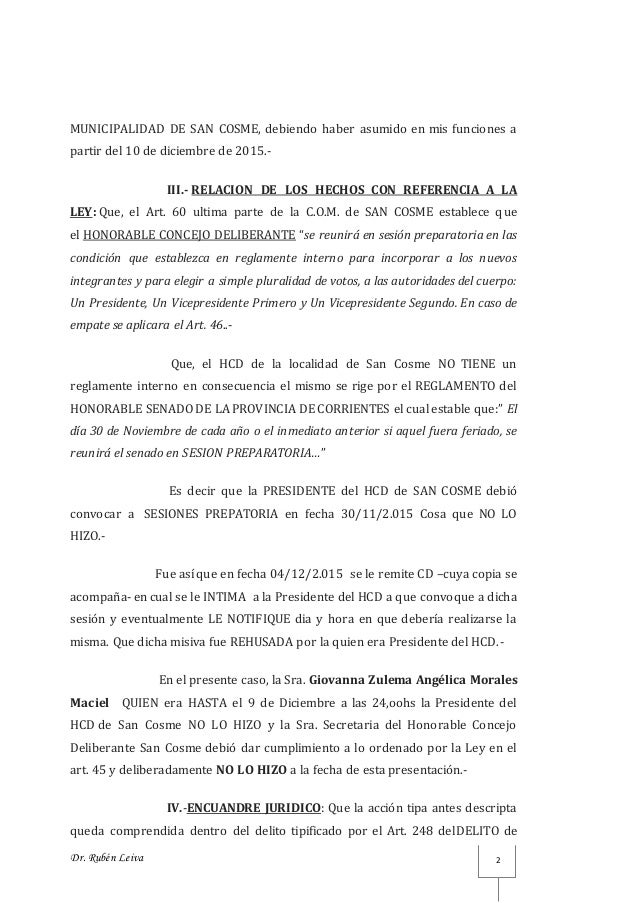 MUNICIPALIDAD DE SAN COSME, debiendo haber asumido en mis funciones a partir del 10 de diciembre de 2015.-

III.- RELACION DE LOS HECHOS CON REFERENCIA A LA LEY: Que, el Art. 60 ultima parte de la C.O.M. de SAN COSME establece que el HONORABLE CONCEJO DELIBERANTE "se reunirá en sesión preparatoria en las condición que establezca en reglamente interno para incorporar a los nuevos integrantes y para elegir a simple pluralidad de votos, a las autoridades del cuerpo: Un Presidente, Un Vicepresidente Primero y Un Vicepresidente Segundo. En caso de empate se aplicara el Art. 46..-

Que, el HCD de la localidad de San Cosme NO TIENE un reglamente interno en consecuencia el mismo se rige por el REGLAMENTO del HONORABLE SENADO DE LA PROVINCIA DE CORRIENTES el cual estable que:" El día 30 de Noviembre de cada año o el inmediato anterior si aquel fuera feriado, se reunirá el senado en SESION PREPARATORIA..."

Es decir que la PRESIDENTE del HCD de SAN COSME debió convocar a SESIONES PREPATORIA en fecha 30/11/2.015 Cosa que NO LO HIZO.-

Fue así que en fecha 04/12/2.015 se le remite CD –cuya copia se acompaña- en cual se le INTIMA a la Presidente del HCD a que convoque a dicha sesión y eventualmente LE NOTIFIQUE dia y hora en que debería realizarse la misma. Que dicha misiva fue REHUSADA por la quien era Presidente del HCD.-

En el presente caso, la Sra. Giovanna Zulema Angélica Morales Maciel QUIEN era HASTA el 9 de Diciembre a las 24,oohs la Presidente del HCD de San Cosme NO LO HIZO y la Sra. Secretaria del Honorable Concejo Deliberante San Cosme debió dar cumplimiento a lo ordenado por la Ley en el art. 45 y deliberadamente NO LO HIZO a la fecha de esta presentación.-

IV.-ENCUANDRE JURIDICO: Que la acción tipa antes descripta queda comprendida dentro del delito tipificado por el Art. 248 delDELITO de

Dr. Rubén Leiva

2